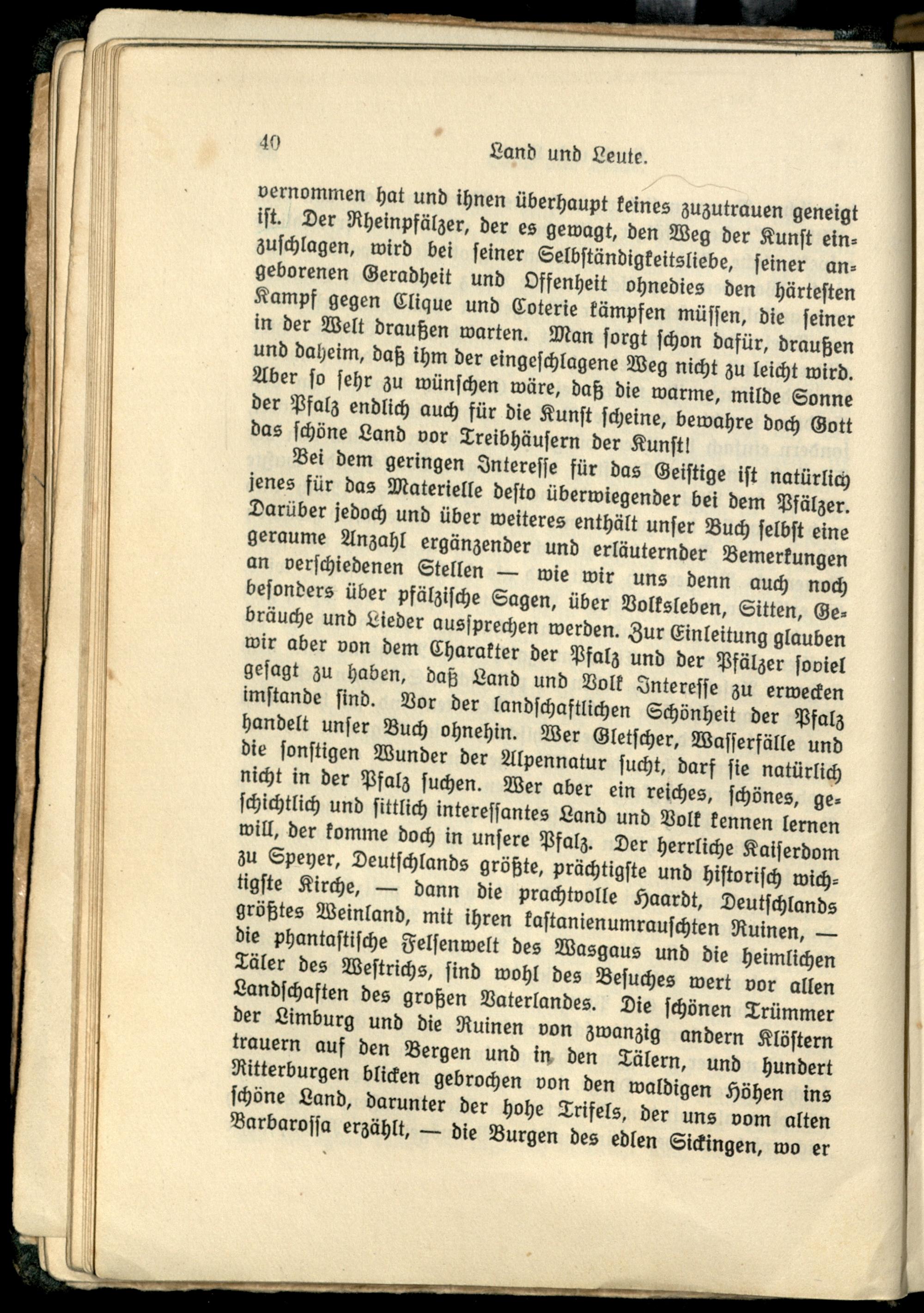 40 Land und Leute.

vernommen hat und ihnen überhaupt keines zuzutrauen geneigt ist. Der Rheinpfälzer, der es gewagt, den Weg der Kunst einzuschlagen, wird bei seiner Selbständigkeitsliebe, seiner angeborenen Geradheit und Offenheit ohnedies den härtesten Kampf gegen Clique und Coterie kämpfen müssen, die seiner in der Welt draußen warten. Man sorgt schon dafür, draußen und daheim, daß ihm der eingeschlagene Weg nicht zu leicht wird. Aber so sehr zu wünschen wäre, daß die warme, milde Sonne der Pfalz endlich auch für die Kunst scheine, bewahre doch Gott das schöne Land vor Treibhäusern der Kunst!

Bei dem geringen Interesse für das Geistige ist natürlich jenes für das Materielle desto überwiegender bei dem Pfälzer. Darüber jedoch und über weiteres enthält unser Buch selbst eine geraume Anzahl ergänzender und erläuternder Bemerkungen an verschiedenen Stellen — wie wir uns denn auch noch besonders über pfälzische Sagen, über Volksleben, Sitten, Gebräuche und Lieder aussprechen werden. Zur Einleitung glauben wir aber von dem Charakter der Pfalz und der Pfälzer soviel gesagt zu haben, daß Land und Volk Interesse zu erwecken imstande sind. Vor der landschaftlichen Schönheit der Pfalz handelt unser Buch ohnehin. Wer Gletscher, Wasserfälle und die sonstigen Wunder der Alpennatur sucht, darf sie natürlich nicht in der Pfalz suchen. Wer aber ein reiches, schönes, geschichtlich und sittlich interessantes Land und Volk kennen lernen will, der komme doch in unsere Pfalz. Der herrliche Kaiserdom zu Speyer, Deutschlands größte, prächtigste und historisch wichtigste Kirche, — dann die prachtvolle Haardt, Deutschlands größtes Weinland, mit ihren kastanienumrauschten Ruinen, — die phantastische Felsenwelt des Wasgaus und die heimlichen Täler des Westrichs, sind wohl des Besuches wert vor allen Landschaften des großen Vaterlandes. Die schönen Trümmer der Limburg und die Ruinen von zwanzig andern Klöstern trauern auf den Bergen und in den Tälern, und hundert Ritterburgen blicken gebrochen von den waldigen Höhen ins schöne Land, darunter der hohe Trifels, der uns vom alten Barbarossa erzählt, — die Burgen des edlen Sickingen, wo er